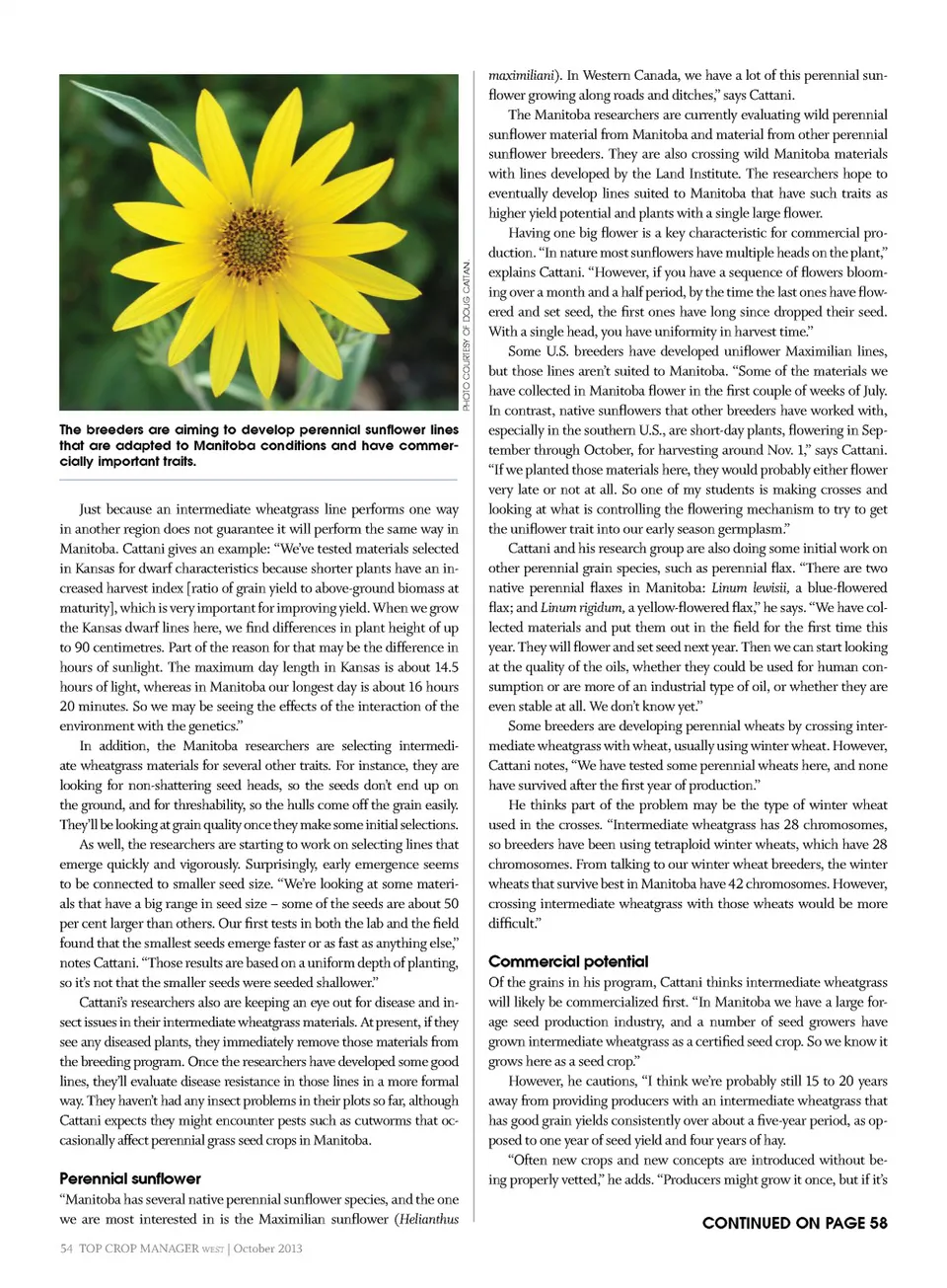 PHOTO COURTESY OF DOUG CATTANI.

The breeders are aiming to develop perennial sunflower lines that are adapted to Manitoba conditions and have commercially important traits.

Just because an intermediate wheatgrass line performs one way in another region does not guarantee it will perform the same way in Manitoba. Cattani gives an example: "We've tested materials selected in Kansas for dwarf characteristics because shorter plants have an increased harvest index [ratio of grain yield to above-ground biomass at maturity], which is very important for improving yield. When we grow the Kansas dwarf lines here, we find differences in plant height of up to 90 centimetres. Part of the reason for that may be the difference in hours of sunlight. The maximum day length in Kansas is about 14.5 hours of light, whereas in Manitoba our longest day is about 16 hours 20 minutes. So we may be seeing the effects of the interaction of the environment with the genetics."

In addition, the Manitoba researchers are selecting intermediate wheatgrass materials for several other traits. For instance, they are looking for non-shattering seed heads, so the seeds don't end up on the ground, and for threshability, so the hulls come off the grain easily. They'll be looking at grain quality once they make some initial selections.

As well, the researchers are starting to work on selecting lines that emerge quickly and vigorously. Surprisingly, early emergence seems to be connected to smaller seed size. "We're looking at some materials that have a big range in seed size – some of the seeds are about 50 per cent larger than others. Our first tests in both the lab and the field found that the smallest seeds emerge faster or as fast as anything else," notes Cattani. "Those results are based on a uniform depth of planting, so it's not that the smaller seeds were seeded shallower."

Cattani's researchers also are keeping an eye out for disease and insect issues in their intermediate wheatgrass materials. At present, if they see any diseased plants, they immediately remove those materials from the breeding program. Once the researchers have developed some good lines, they'll evaluate disease resistance in those lines in a more formal way. They haven't had any insect problems in their plots so far, although Cattani expects they might encounter pests such as cutworms that occasionally affect perennial grass seed crops in Manitoba.

Perennial sunflower
"Manitoba has several native perennial sunflower species, and the one we are most interested in is the Maximilian sunflower (Helianthus maximiliani). In Western Canada, we have a lot of this perennial sunflower growing along roads and ditches," says Cattani.

The Manitoba researchers are currently evaluating wild perennial sunflower material from Manitoba and material from other perennial sunflower breeders. They are also crossing wild Manitoba materials with lines developed by the Land Institute. The researchers hope to eventually develop lines suited to Manitoba that have such traits as higher yield potential and plants with a single large flower.

Having one big flower is a key characteristic for commercial production. "In nature most sunflowers have multiple heads on the plant," explains Cattani. "However, if you have a sequence of flowers blooming over a month and a half period, by the time the last ones have flowered and set seed, the first ones have long since dropped their seed. With a single head, you have uniformity in harvest time."

Some U.S. breeders have developed uniflower Maximilian lines, but those lines aren't suited to Manitoba. "Some of the materials we have collected in Manitoba flower in the first couple of weeks of July. In contrast, native sunflowers that other breeders have worked with, especially in the southern U.S., are short-day plants, flowering in September through October, for harvesting around Nov. 1," says Cattani. "If we planted those materials here, they would probably either flower very late or not at all. So one of my students is making crosses and looking at what is controlling the flowering mechanism to try to get the uniflower trait into our early season germplasm."

Cattani and his research group are also doing some initial work on other perennial grain species, such as perennial flax. "There are two native perennial flaxes in Manitoba: Linum lewisii, a blue-flowered flax; and Linum rigidum, a yellow-flowered flax," he says. "We have collected materials and put them out in the field for the first time this year. They will flower and set seed next year. Then we can start looking at the quality of the oils, whether they could be used for human consumption or are more of an industrial type of oil, or whether they are even stable at all. We don't know yet."

Some breeders are developing perennial wheats by crossing intermediate wheatgrass with wheat, usually using winter wheat. However, Cattani notes, "We have tested some perennial wheats here, and none have survived after the first year of production."

He thinks part of the problem may be the type of winter wheat used in the crosses. "Intermediate wheatgrass has 28 chromosomes, so breeders have been using tetraploid winter wheats, which have 28 chromosomes. From talking to our winter wheat breeders, the winter wheats that survive best in Manitoba have 42 chromosomes. However, crossing intermediate wheatgrass with those wheats would be more difficult."

Commercial potential
Of the grains in his program, Cattani thinks intermediate wheatgrass will likely be commercialized first. "In Manitoba we have a large forage seed production industry, and a number of seed growers have grown intermediate wheatgrass as a certified seed crop. So we know it grows here as a seed crop."

However, he cautions, "I think we're probably still 15 to 20 years away from providing producers with an intermediate wheatgrass that has good grain yields consistently over about a five-year period, as opposed to one year of seed yield and four years of hay.

"Often new crops and new concepts are introduced without being properly vetted," he adds. "Producers might grow it once, but if it's

CONTINUED ON PAGE 58

54 TOP CROP MANAGER WEST | October 2013